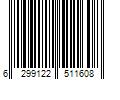 6 299122 511608